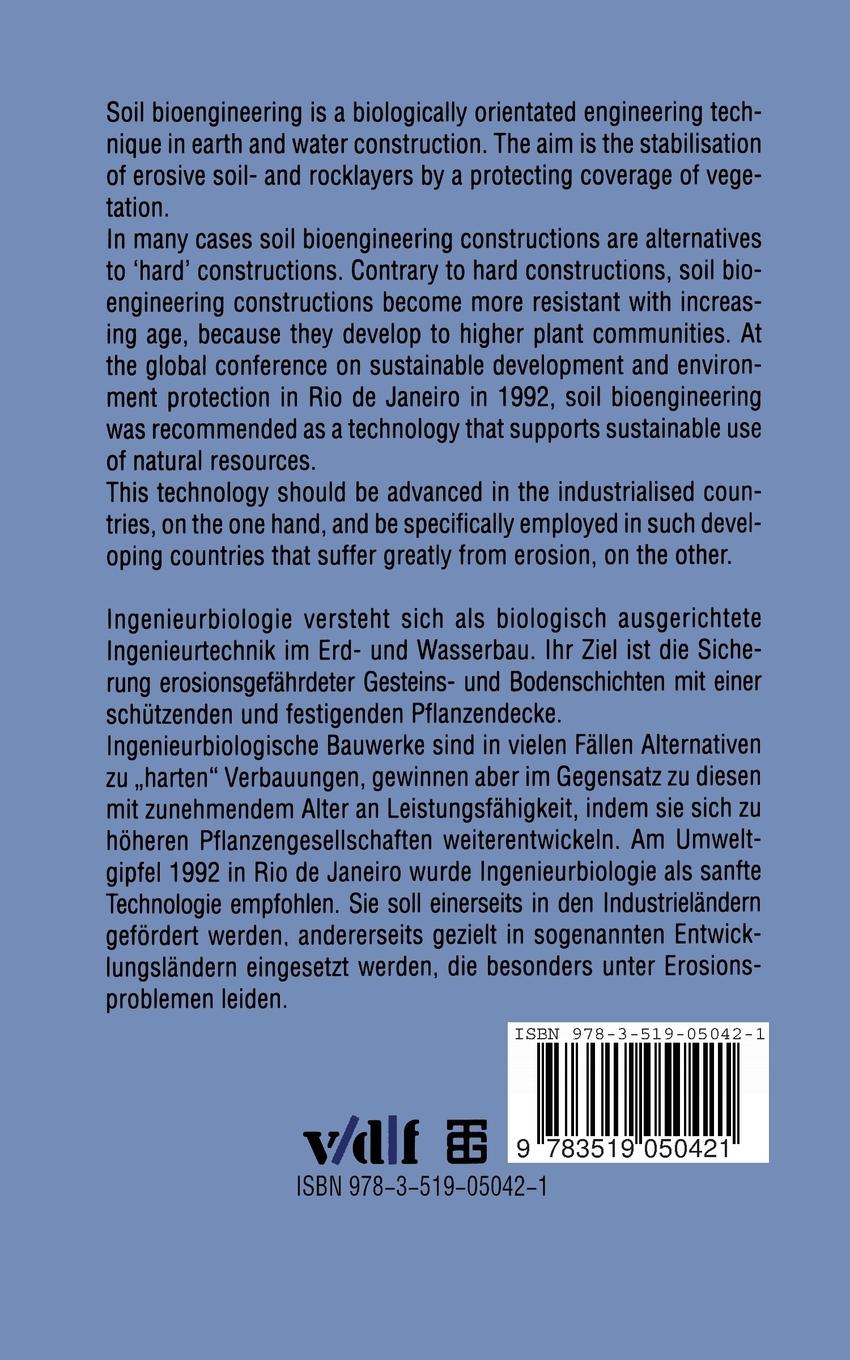 Soil bioengineering is a biologically orientated engineering technique in earth and water construction. The aim is the stabilisation of erosive soil- and rocklayers by a protecting coverage of vegetation.
In many cases soil bioengineering constructions are alternatives to 'hard' constructions. Contrary to hard constructions, soil bioengineering constructions become more resistant with increasing age, because they develop to higher plant communities. At the global conference on sustainable development and environment protection in Rio de Janeiro in 1992, soil bioengineering was recommended as a technology that supports sustainable use of natural resources.
This technology should be advanced in the industrialised countries, on the one hand, and be specifically employed in such developing countries that suffer greatly from erosion, on the other.

Ingenieurbiologie versteht sich als biologisch ausgerichtete Ingenieurtechnik im Erd- und Wasserbau. Ihr Ziel ist die Sicherung erosionsgefährdeter Gesteins- und Bodenschichten mit einer schützenden und festigenden Pflanzendecke.
Ingenieurbiologische Bauwerke sind in vielen Fällen Alternativen zu „harten“ Verbauungen, gewinnen aber im Gegensatz zu diesen mit zunehmendem Alter an Leistungsfähigkeit, indem sie sich zu höheren Pflanzengesellschaften weiterentwickeln. Am Umweltgipfel 1992 in Rio de Janeiro wurde Ingenieurbiologie als sanfte Technologie empfohlen. Sie soll einerseits in den Industrieländern gefördert werden, andererseits gezielt in sogenannten Entwicklungsländern eingesetzt werden, die besonders unter Erosionsproblemen leiden.

ISBN 978-3-519-05042-1

9 783519 050421

v/d|f

ISBN 978-3-519-05042-1